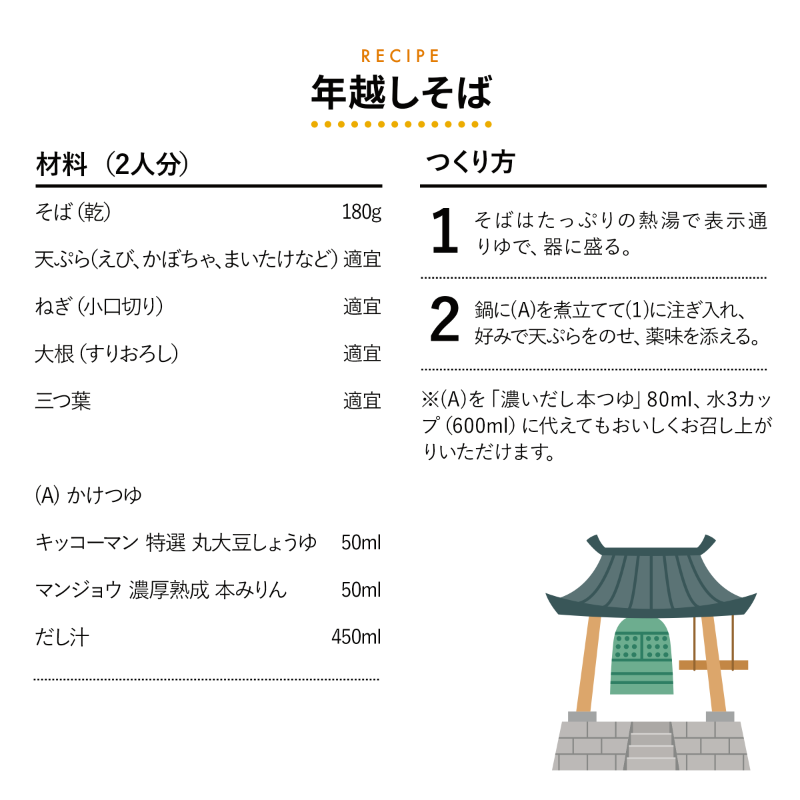 RECIPE

年越しそば

材料（2人分）

| | |
|---|---|
| そば（乾） | 180g |
| 天ぷら（えび、かぼちゃ、まいたけなど） | 適宜 |
| ねぎ（小口切り） | 適宜 |
| 大根（すりおろし） | 適宜 |
| 三つ葉 | 適宜 |

(A) かけつゆ

| | |
|---|---|
| キッコーマン 特選 丸大豆しょうゆ | 50ml |
| マンジョウ 濃厚熟成 本みりん | 50ml |
| だし汁 | 450ml |

つくり方

1 そばはたっぷりの熱湯で表示通りゆで、器に盛る。

2 鍋に(A)を煮立てて(1)に注ぎ入れ、好みで天ぷらをのせ、薬味を添える。

※(A)を「濃いだし本つゆ」80ml、水3カップ（600ml）に代えてもおいしくお召し上がりいただけます。